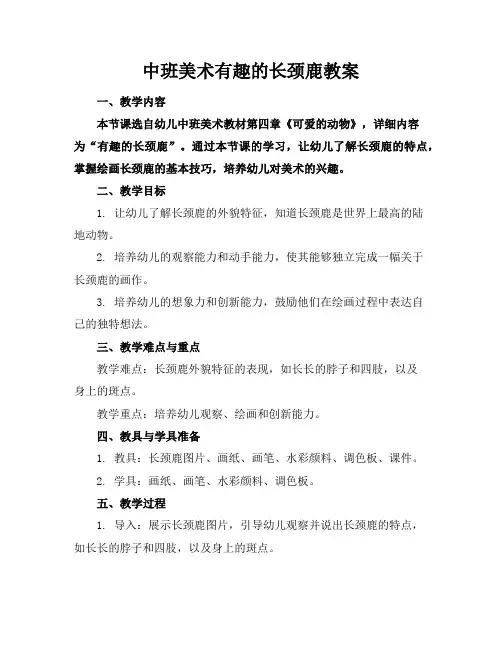 中班美术有趣的长颈鹿教案

一、教学内容

本节课选自幼儿中班美术教材第四章《可爱的动物》，详细内容为“有趣的长颈鹿”。通过本节课的学习，让幼儿了解长颈鹿的特点，掌握绘画长颈鹿的基本技巧，培养幼儿对美术的兴趣。

二、教学目标

1. 让幼儿了解长颈鹿的外貌特征，知道长颈鹿是世界上最高的陆地动物。

2. 培养幼儿的观察能力和动手能力，使其能够独立完成一幅关于长颈鹿的画作。

3. 培养幼儿的想象力和创新能力，鼓励他们在绘画过程中表达自己的独特想法。

三、教学难点与重点

教学难点：长颈鹿外貌特征的表现，如长长的脖子和四肢，以及身上的斑点。

教学重点：培养幼儿观察、绘画和创新能力。

四、教具与学具准备

1. 教具：长颈鹿图片、画纸、画笔、水彩颜料、调色板、课件。

2. 学具：画纸、画笔、水彩颜料、调色板。

五、教学过程

1. 导入：展示长颈鹿图片，引导幼儿观察并说出长颈鹿的特点，如长长的脖子和四肢，以及身上的斑点。